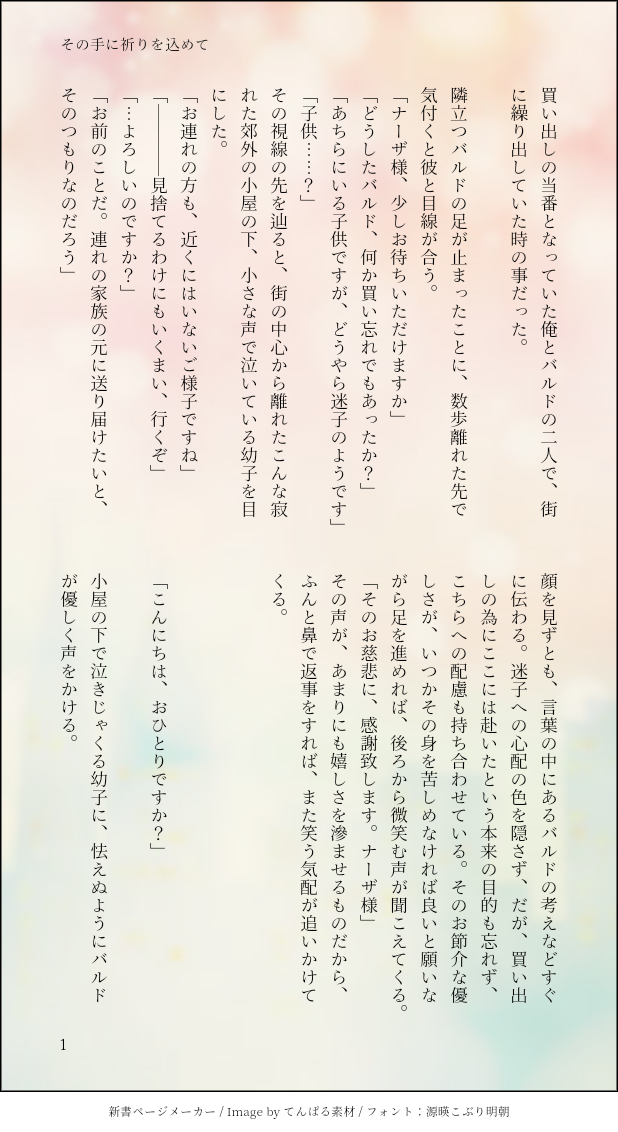 その手に祈りを込めて

買い出しの当番となっていた俺とバルドの二人で、街に繰り出していた時の事だった。

隣立つバルドの足が止まったことに、数歩離れた先で気付くと彼と目線が合う。

「ナーザ様、少しお待ちいただけますか」

「どうしたバルド、何か買い忘れでもあったか?」

「あちらにいる子供ですが、どうやら迷子のようです」

「子供……?」

その視線の先を辿ると、街の中心から離れたこんな寂れた郊外の小屋の下、小さな声で泣いている幼子を目にした。

「お連れの方も、近くにはいないご様子ですね」

「――――見捨てるわけにもいくまい、行くぞ」

「…よろしいのですか?」

「お前のことだ。連れの家族の元に送り届けたいと、そのつもりなのだろう」

顔を見ずとも、言葉の中にあるバルドの考えなどすぐに伝わる。迷子への心配の色を隠さず、だが、買い出しの為にここには赴いたという本来の目的も忘れず、こちらへの配慮も持ち合わせている。そのお節介な優しさが、いつかその身を苦しめなければ良いと願いながら足を進めれば、後ろから微笑む声が聞こえてくる。

「そのお慈悲に、感謝致します。ナーザ様」

その声が、あまりにも嬉しさを滲ませるものだから、ふんと鼻で返事をすれば、また笑う気配が追いかけてくる。

「こんにちは、おひとりですか?」

小屋の下で泣きじゃくる幼子に、怯えぬようにバルドが優しく声をかける。

1

新書ページメーカー / Image by てんぱる素材 / フォント：源暎こぶり明朝